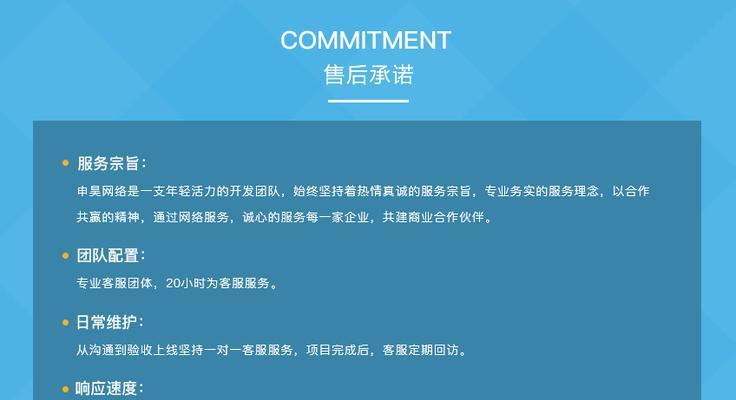 COMMITMENT
售后承诺

服务宗旨：
申昊网络是一支年轻活力的开发团队，始终坚持着热情真诚的服务宗旨，专业务实的服务理念，以合作共赢的精神，通过网络服务，诚心的服务每一家企业，共建商业合作伙伴。

团队配置：
专业客服团体，20小时为客服服务。

日常维护：
从沟通到验收上线坚持一对一客服服务，项目完成后，客服定期回访。

响应速度：